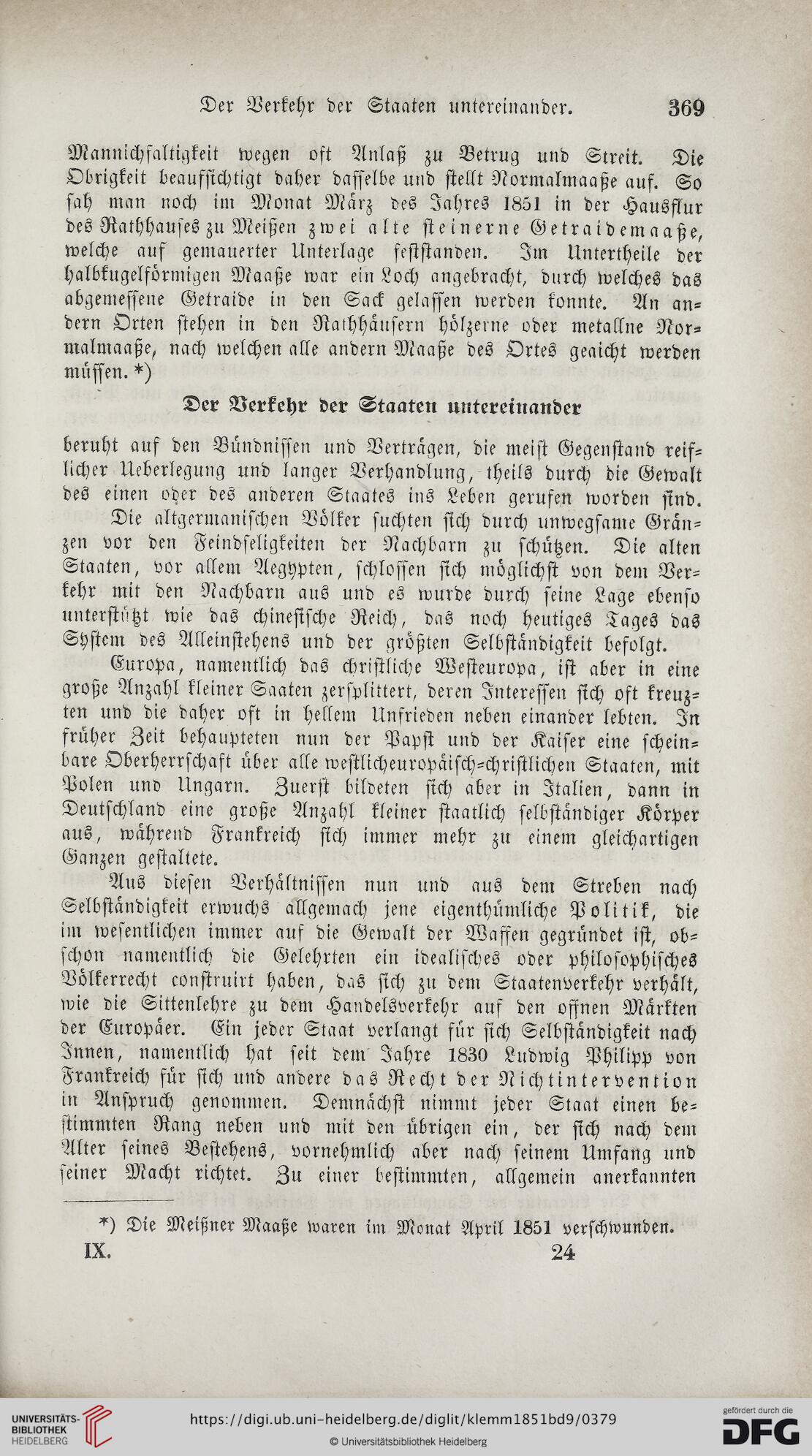 Der Verkehr der Staaten untereinander. 369

Mannichfaltigkeit wegen oft Anlaß zu Betrug und Streit. Die Obrigkeit beaufsichtigt daher dasselbe und stellt Normalmaaße auf. So sah man noch im Monat März des Jahres 1851 in der Hausflur des Rathhauses zu Meißen zwei alte steinerne Getraidemaaße, welche auf gemauerter Unterlage feststanden. Im Untertheile der halbkugelförmigen Maaße war ein Loch angebracht, durch welches das abgemessene Getraide in den Sack gelassen werden konnte. An andern Orten stehen in den Rathhäusern hölzerne oder metallne Normalmaaße, nach welchen alle andern Maaße des Ortes geaicht werden müssen. *)

Der Verkehr der Staaten untereinander

beruht auf den Bündnissen und Verträgen, die meist Gegenstand reiflicher Ueberlegung und langer Verhandlung, theils durch die Gewalt des einen oder des anderen Staates ins Leben gerufen worden sind.

Die altgermanischen Völker suchten sich durch unwegsame Gränzen vor den Feindseligkeiten der Nachbarn zu schützen. Die alten Staaten, vor allem Aegypten, schlossen sich möglichst von dem Verkehr mit den Nachbarn aus und es wurde durch seine Lage ebenso unterstützt wie das chinesische Reich, das noch heutiges Tages das System des Alleinstehens und der größten Selbständigkeit befolgt.

Europa, namentlich das christliche Westeuropa, ist aber in eine große Anzahl kleiner Saaten zersplittert, deren Interessen sich oft kreuzten und die daher oft in hellem Unfrieden neben einander lebten. In früher Zeit behaupteten nun der Papst und der Kaiser eine scheinbare Oberherrschaft über alle westlicheuropäisch-christlichen Staaten, mit Polen und Ungarn. Zuerst bildeten sich aber in Italien, dann in Deutschland eine große Anzahl kleiner staatlich selbständiger Körper aus, während Frankreich sich immer mehr zu einem gleichartigen Ganzen gestaltete.

Aus diesen Verhältnissen nun und aus dem Streben nach Selbständigkeit erwuchs allgemach jene eigenthümliche Politik, die im wesentlichen immer auf die Gewalt der Waffen gegründet ist, obschon namentlich die Gelehrten ein idealisches oder philosophisches Völkerrecht construirt haben, das sich zu dem Staatenverkehr verhält, wie die Sittenlehre zu dem Handelsverkehr auf den offnen Märkten der Europäer. Ein jeder Staat verlangt für sich Selbständigkeit nach Innen, namentlich hat seit dem Jahre 1830 Ludwig Philipp von Frankreich für sich und andere das Recht der Nichtintervention in Anspruch genommen. Demnächst nimmt jeder Staat einen bestimmten Rang neben und mit den übrigen ein, der sich nach dem Alter seines Bestehens, vornehmlich aber nach seinem Umfang und seiner Macht richtet. Zu einer bestimmten, allgemein anerkannten

*) Die Meißner Maaße waren im Monat April 1851 verschwunden.

IX. 24

UNIVERSITÄTS-BIBLIOTHEK HEIDELBERG https://digi.ub.uni-heidelberg.de/diglit/klemm1851bd9/0379 © Universitätsbibliothek Heidelberg gefördert durch die DFG